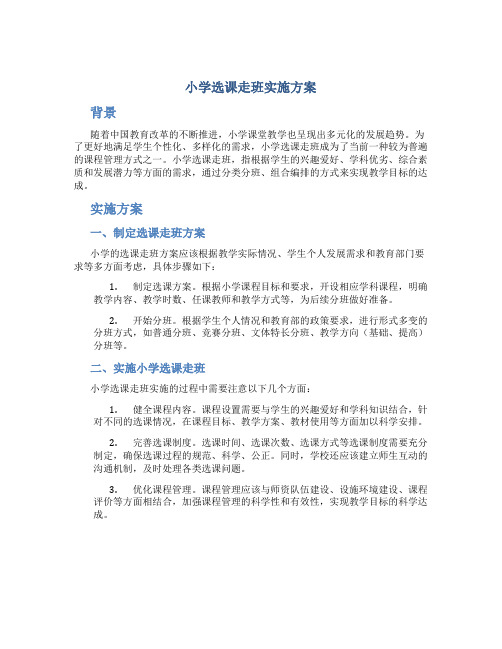 小学选课走班实施方案

背景

随着中国教育改革的不断推进，小学课堂教学也呈现出多元化的发展趋势。为了更好地满足学生个性化、多样化的需求，小学选课走班成为了当前一种较为普遍的课程管理方式之一。小学选课走班，指根据学生的兴趣爱好、学科优劣、综合素质和发展潜力等方面的需求，通过分类分班、组合编排的方式来实现教学目标的达成。

实施方案

一、制定选课走班方案

小学的选课走班方案应该根据教学实际情况、学生个人发展需求和教育部门要求等多方面考虑，具体步骤如下：

1. 制定选课方案。根据小学课程目标和要求，开设相应学科课程，明确教学内容、教学时数、任课教师和教学方式等，为后续分班做好准备。

2. 开始分班。根据学生个人情况和教育部的政策要求，进行形式多变的分班方式，如普通分班、竞赛分班、文体特长分班、教学方向（基础、提高）分班等。

二、实施小学选课走班

小学选课走班实施的过程中需要注意以下几个方面：

1. 健全课程内容。课程设置需要与学生的兴趣爱好和学科知识结合，针对不同的选课情况，在课程目标、教学方案、教材使用等方面加以科学安排。

2. 完善选课制度。选课时间、选课次数、选课方式等选课制度需要充分制定，确保选课过程的规范、科学、公正。同时，学校还应该建立师生互动的沟通机制，及时处理各类选课问题。

3. 优化课程管理。课程管理应该与师资队伍建设、设施环境建设、课程评价等方面相结合，加强课程管理的科学性和有效性，实现教学目标的科学达成。